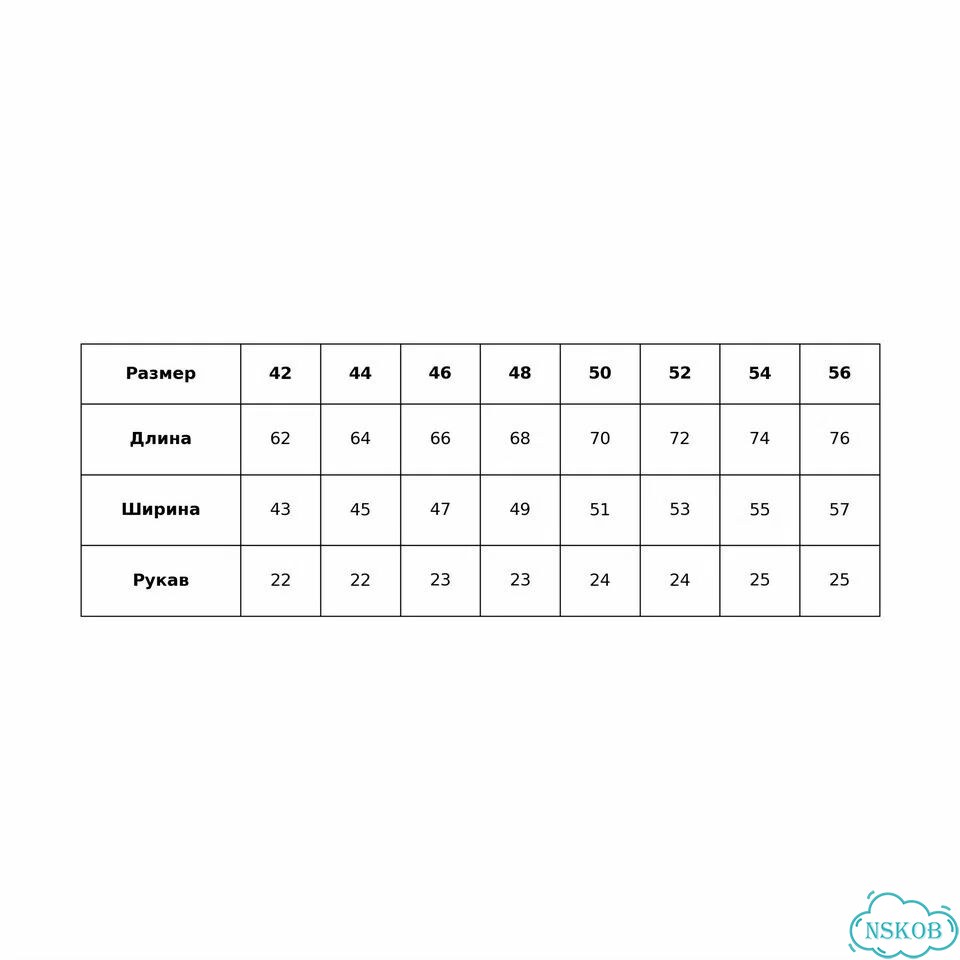 | Размер | 42 | 44 | 46 | 48 | 50 | 52 | 54 | 56 |
|---|---|---|---|---|---|---|---|---|
| Длина | 62 | 64 | 66 | 68 | 70 | 72 | 74 | 76 |
| Ширина | 43 | 45 | 47 | 49 | 51 | 53 | 55 | 57 |
| Рукав | 22 | 22 | 23 | 23 | 24 | 24 | 25 | 25 |

NSKOB